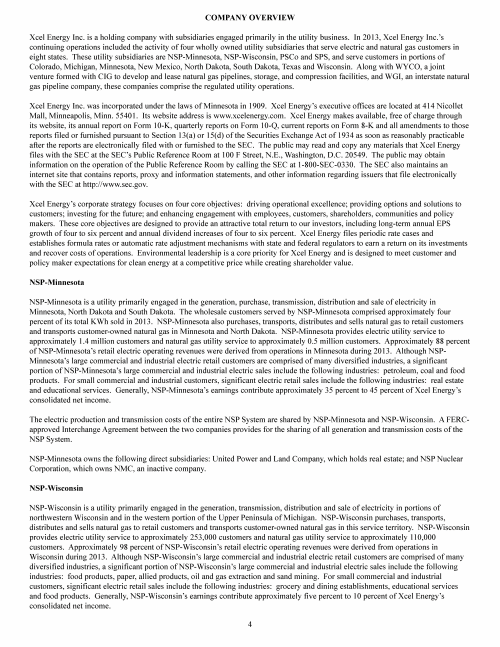 COMPANY OVERVIEW

Xcel Energy Inc. is a holding company with subsidiaries engaged primarily in the utility business. In 2013, Xcel Energy Inc.'s continuing operations included the activity of four wholly owned utility subsidiaries that serve electric and natural gas customers in eight states. These utility subsidiaries are NSP-Minnesota, NSP-Wisconsin, PSCo and SPS, and serve customers in portions of Colorado, Michigan, Minnesota, New Mexico, North Dakota, South Dakota, Texas and Wisconsin. Along with WYCO, a joint venture formed with CIG to develop and lease natural gas pipelines, storage, and compression facilities, and WGI, an interstate natural gas pipeline company, these companies comprise the regulated utility operations.

Xcel Energy Inc. was incorporated under the laws of Minnesota in 1909. Xcel Energy's executive offices are located at 414 Nicollet Mall, Minneapolis, Minn. 55401. Its website address is www.xcelenergy.com. Xcel Energy makes available, free of charge through its website, its annual report on Form 10-K, quarterly reports on Form 10-Q, current reports on Form 8-K and all amendments to those reports filed or furnished pursuant to Section 13(a) or 15(d) of the Securities Exchange Act of 1934 as soon as reasonably practicable after the reports are electronically filed with or furnished to the SEC. The public may read and copy any materials that Xcel Energy files with the SEC at the SEC's Public Reference Room at 100 F Street, N.E., Washington, D.C. 20549. The public may obtain information on the operation of the Public Reference Room by calling the SEC at 1-800-SEC-0330. The SEC also maintains an internet site that contains reports, proxy and information statements, and other information regarding issuers that file electronically with the SEC at http://www.sec.gov.

Xcel Energy's corporate strategy focuses on four core objectives: driving operational excellence; providing options and solutions to customers; investing for the future; and enhancing engagement with employees, customers, shareholders, communities and policy makers. These core objectives are designed to provide an attractive total return to our investors, including long-term annual EPS growth of four to six percent and annual dividend increases of four to six percent. Xcel Energy files periodic rate cases and establishes formula rates or automatic rate adjustment mechanisms with state and federal regulators to earn a return on its investments and recover costs of operations. Environmental leadership is a core priority for Xcel Energy and is designed to meet customer and policy maker expectations for clean energy at a competitive price while creating shareholder value.

NSP-Minnesota

NSP-Minnesota is a utility primarily engaged in the generation, purchase, transmission, distribution and sale of electricity in Minnesota, North Dakota and South Dakota. The wholesale customers served by NSP-Minnesota comprised approximately four percent of its total KWh sold in 2013. NSP-Minnesota also purchases, transports, distributes and sells natural gas to retail customers and transports customer-owned natural gas in Minnesota and North Dakota. NSP-Minnesota provides electric utility service to approximately 1.4 million customers and natural gas utility service to approximately 0.5 million customers. Approximately 88 percent of NSP-Minnesota's retail electric operating revenues were derived from operations in Minnesota during 2013. Although NSP-Minnesota's large commercial and industrial electric retail customers are comprised of many diversified industries, a significant portion of NSP-Minnesota's large commercial and industrial electric sales include the following industries: petroleum, coal and food products. For small commercial and industrial customers, significant electric retail sales include the following industries: real estate and educational services. Generally, NSP-Minnesota's earnings contribute approximately 35 percent to 45 percent of Xcel Energy's consolidated net income.

The electric production and transmission costs of the entire NSP System are shared by NSP-Minnesota and NSP-Wisconsin. A FERC-approved Interchange Agreement between the two companies provides for the sharing of all generation and transmission costs of the NSP System.

NSP-Minnesota owns the following direct subsidiaries: United Power and Land Company, which holds real estate; and NSP Nuclear Corporation, which owns NMC, an inactive company.

NSP-Wisconsin

NSP-Wisconsin is a utility primarily engaged in the generation, transmission, distribution and sale of electricity in portions of northwestern Wisconsin and in the western portion of the Upper Peninsula of Michigan. NSP-Wisconsin purchases, transports, distributes and sells natural gas to retail customers and transports customer-owned natural gas in this service territory. NSP-Wisconsin provides electric utility service to approximately 253,000 customers and natural gas utility service to approximately 110,000 customers. Approximately 98 percent of NSP-Wisconsin's retail electric operating revenues were derived from operations in Wisconsin during 2013. Although NSP-Wisconsin's large commercial and industrial electric retail customers are comprised of many diversified industries, a significant portion of NSP-Wisconsin's large commercial and industrial electric sales include the following industries: food products, paper, allied products, oil and gas extraction and sand mining. For small commercial and industrial customers, significant electric retail sales include the following industries: grocery and dining establishments, educational services and food products. Generally, NSP-Wisconsin's earnings contribute approximately five percent to 10 percent of Xcel Energy's consolidated net income.

4